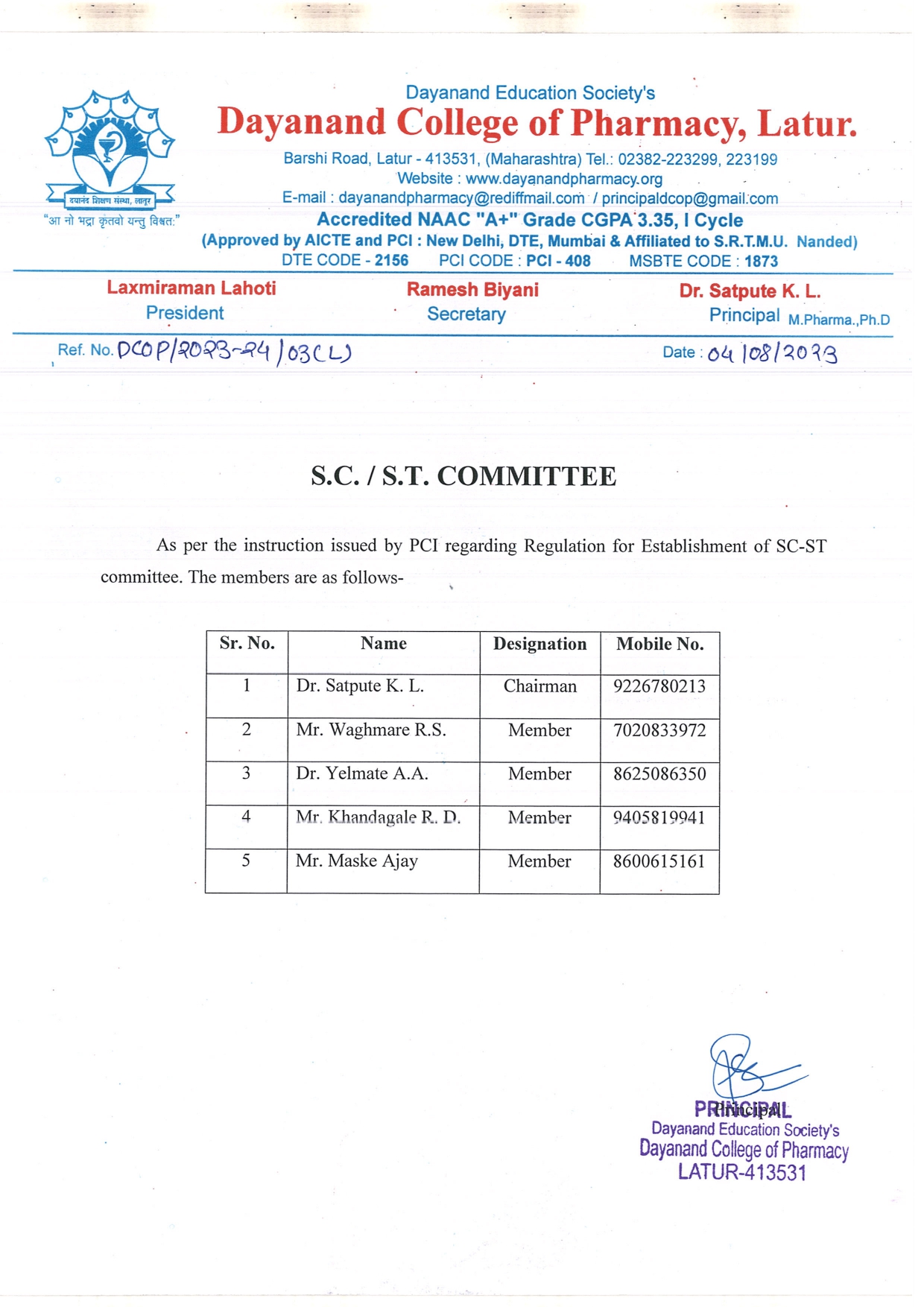 दयानंद शिक्षण संस्था, लातूर
"आ नो भद्रा कृतवो यन्तु विश्वत:"

Dayanand Education Society's
Dayanand College of Pharmacy, Latur.
Barshi Road, Latur - 413531, (Maharashtra) Tel.: 02382-223299, 223199
Website : www.dayanandpharmacy.org
E-mail : dayanandpharmacy@rediffmail.com / principaldcop@gmail.com
Accredited NAAC "A+" Grade CGPA 3.35, I Cycle
(Approved by AICTE and PCI : New Delhi, DTE, Mumbai & Affiliated to S.R.T.M.U. Nanded)
DTE CODE - 2156 PCI CODE : PCI - 408 MSBTE CODE : 1873

Laxmiraman Lahoti
President

Ramesh Biyani
Secretary

Dr. Satpute K. L.
Principal M.Pharma.,Ph.D

Ref. No. DCOP/2023-24/03(L)

Date : 04/08/2023

S.C. / S.T. COMMITTEE

As per the instruction issued by PCI regarding Regulation for Establishment of SC-ST committee. The members are as follows-

| Sr. No. | Name | Designation | Mobile No. |
|---|---|---|---|
| 1 | Dr. Satpute K. L. | Chairman | 9226780213 |
| 2 | Mr. Waghmare R.S. | Member | 7020833972 |
| 3 | Dr. Yelmate A.A. | Member | 8625086350 |
| 4 | Mr. Khandagale R. D. | Member | 9405819941 |
| 5 | Mr. Maske Ajay | Member | 8600615161 |

Principal
PRINCIPAL
Dayanand Education Society's
Dayanand College of Pharmacy
LATUR-413531